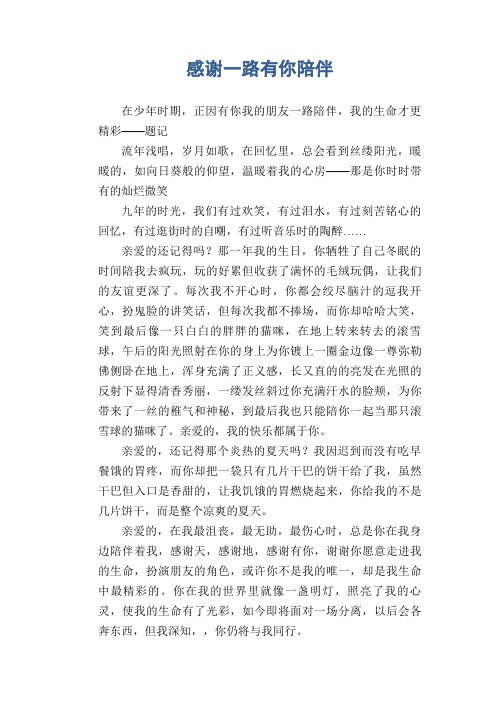 感谢一路有你陪伴

在少年时期，正因有你我的朋友一路陪伴，我的生命才更精彩——题记

流年浅唱，岁月如歌，在回忆里，总会看到丝缕阳光，暖暖的，如向日葵般的仰望，温暖着我的心房——那是你时时带有的灿烂微笑

九年的时光，我们有过欢笑，有过泪水，有过刻苦铭心的回忆，有过逛街时的自嘲，有过听音乐时的陶醉……

亲爱的还记得吗？那一年我的生日，你牺牲了自己冬眠的时间陪我去疯玩，玩的好累但收获了满怀的毛绒玩偶，让我们的友谊更深了。每次我不开心时，你都会绞尽脑汁的逗我开心，扮鬼脸的讲笑话，但每次我都不捧场，而你却哈哈大笑，笑到最后像一只白白的胖胖的猫咪，在地上转来转去的滚雪球，午后的阳光照射在你的身上为你镀上一圈金边像一尊弥勒佛侧卧在地上，浑身充满了正义感，长又直的的亮发在光照的反射下显得清香秀丽，一缕发丝斜过你充满汗水的脸颊，为你带来了一丝的稚气和神秘，到最后我也只能陪你一起当那只滚雪球的猫咪了。亲爱的，我的快乐都属于你。

亲爱的，还记得那个炎热的夏天吗？我因迟到而没有吃早餐饿的胃疼，而你却把一袋只有几片干巴的饼干给了我，虽然干巴但入口是香甜的，让我饥饿的胃燃烧起来，你给我的不是几片饼干，而是整个凉爽的夏天。

亲爱的，在我最沮丧，最无助，最伤心时，总是你在我身边陪伴着我，感谢天，感谢地，感谢有你，谢谢你愿意走进我的生命，扮演朋友的角色，或许你不是我的唯一，却是我生命中最精彩的。你在我的世界里就像一盏明灯，照亮了我的心灵，使我的生命有了光彩，如今即将面对一场分离，以后会各奔东西，但我深知，，你仍将与我同行。